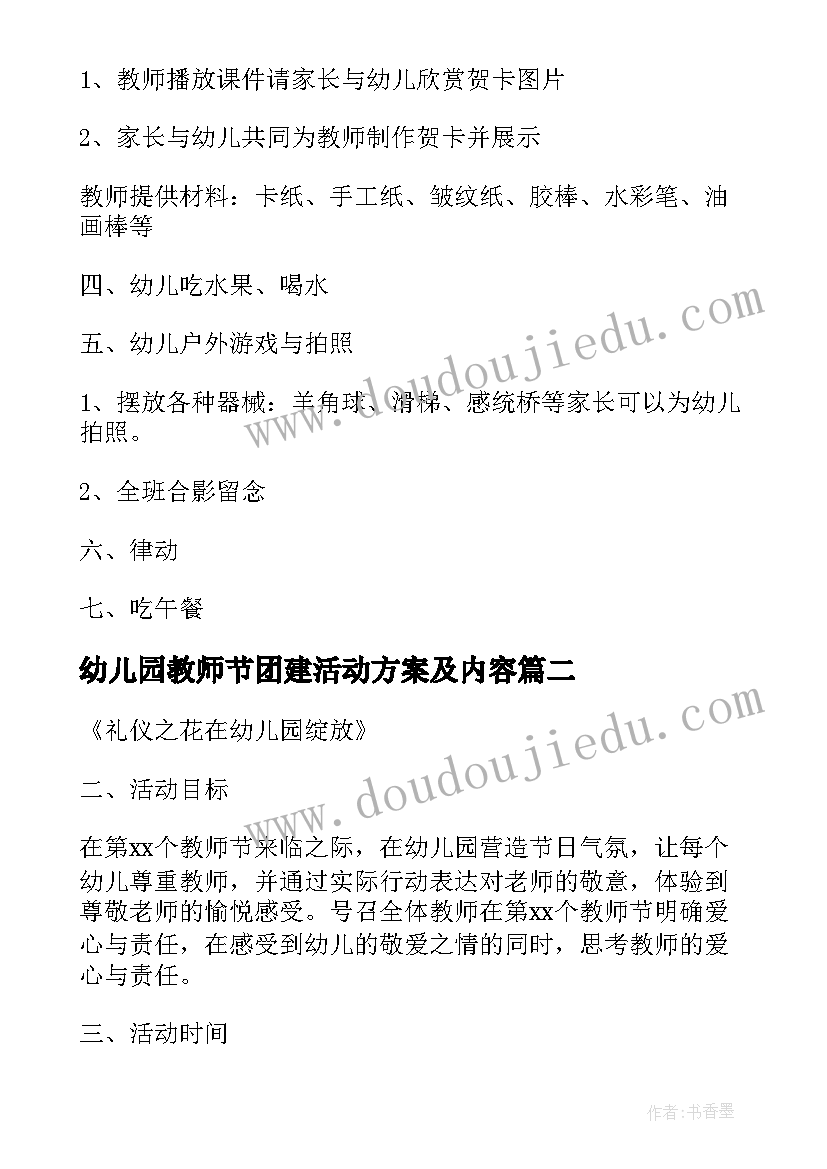 1、教师播放课件请家长与幼儿欣赏贺卡图片

2、家长与幼儿共同为教师制作贺卡并展示

教师提供材料：卡纸、手工纸、皱纹纸、胶棒、水彩笔、油画棒等

四、幼儿吃水果、喝水

五、幼儿户外游戏与拍照

1、摆放各种器械：羊角球、滑梯、感统桥等家长可以为幼儿拍照。

2、全班合影留念

六、律动

七、吃午餐

幼儿园教师节团建活动方案及内容篇二

《礼仪之花在幼儿园绽放》

二、活动目标

在第xx个教师节来临之际，在幼儿园营造节日气氛，让每个幼儿尊重教师，并通过实际行动表达对老师的敬意，体验到尊敬老师的愉悦感受。号召全体教师在第xx个教师节明确爱心与责任，在感受到幼儿的敬爱之情的同时，思考教师的爱心与责任。

三、活动时间

www.doudoujiedu.com

www.doudoujiedu.com

作者：书香墨